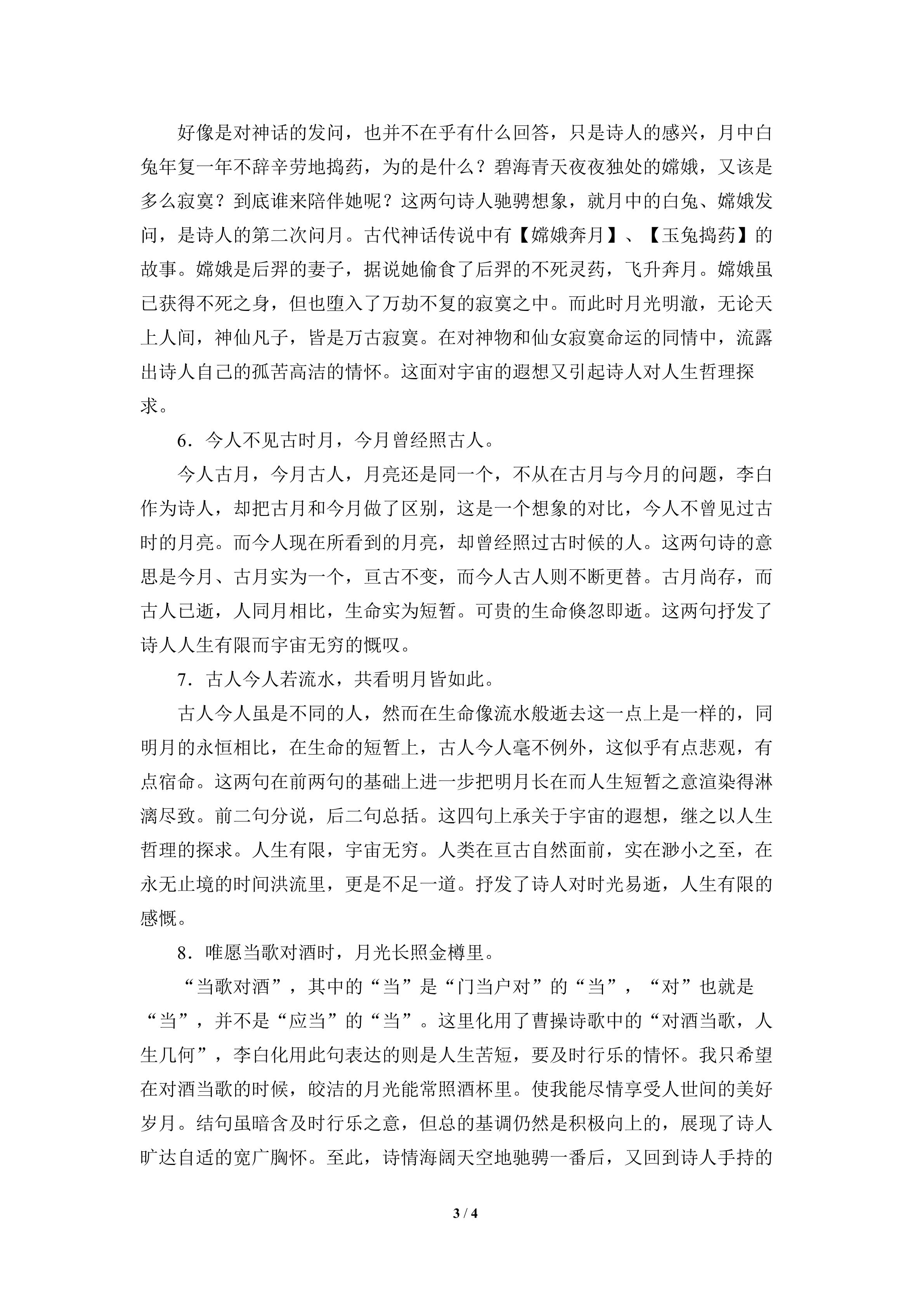 好像是对神话的发问，也并不在乎有什么回答，只是诗人的感兴，月中白兔年复一年不辞辛劳地捣药，为的是什么？碧海青天夜夜独处的嫦娥，又该是多么寂寞？到底谁来陪伴她呢？这两句诗人驰骋想象，就月中的白兔、嫦娥发问，是诗人的第二次问月。古代神话传说中有【嫦娥奔月】、【玉兔捣药】的故事。嫦娥是后羿的妻子，据说她偷食了后羿的不死灵药，飞升奔月。嫦娥虽已获得不死之身，但也堕入了万劫不复的寂寞之中。而此时月光明澈，无论天上人间，神仙凡子，皆是万古寂寞。在对神物和仙女寂寞命运的同情中，流露出诗人自己的孤苦高洁的情怀。这面对宇宙的遐想又引起诗人对人生哲理探求。

6．今人不见古时月，今月曾经照古人。

今人古月，今月古人，月亮还是同一个，不从在古月与今月的问题，李白作为诗人，却把古月和今月做了区别，这是一个想象的对比，今人不曾见过古时的月亮。而今人现在所看到的月亮，却曾经照过古时候的人。这两句诗的意思是今月、古月实为一个，亘古不变，而今人古人则不断更替。古月尚存，而古人已逝，人同月相比，生命实为短暂。可贵的生命倏忽即逝。这两句抒发了诗人人生有限而宇宙无穷的慨叹。

7．古人今人若流水，共看明月皆如此。

古人今人虽是不同的人，然而在生命像流水般逝去这一点上是一样的，同明月的永恒相比，在生命的短暂上，古人今人毫不例外，这似乎有点悲观，有点宿命。这两句在前两句的基础上进一步把明月长在而人生短暂之意渲染得淋漓尽致。前二句分说，后二句总括。这四句上承关于宇宙的遐想，继之以人生哲理的探求。人生有限，宇宙无穷。人类在亘古自然面前，实在渺小之至，在永无止境的时间洪流里，更是不足一道。抒发了诗人对时光易逝，人生有限的感慨。

8．唯愿当歌对酒时，月光长照金樽里。

“当歌对酒”，其中的“当”是“门当户对”的“当”，“对”也就是“当”，并不是“应当”的“当”。这里化用了曹操诗歌中的“对酒当歌，人生几何”，李白化用此句表达的则是人生苦短，要及时行乐的情怀。我只希望在对酒当歌的时候，皎洁的月光能常照酒杯里。使我能尽情享受人世间的美好岁月。结句虽暗含及时行乐之意，但总的基调仍然是积极向上的，展现了诗人旷达自适的宽广胸怀。至此，诗情海阔天空地驰骋一番后，又回到诗人手持的

3 / 4